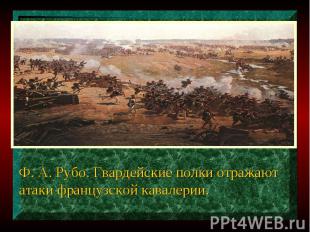 Ф. А. Рубо. Гвардейские полки отражают атаки французской кавалерии.

PPt4WEB.ru